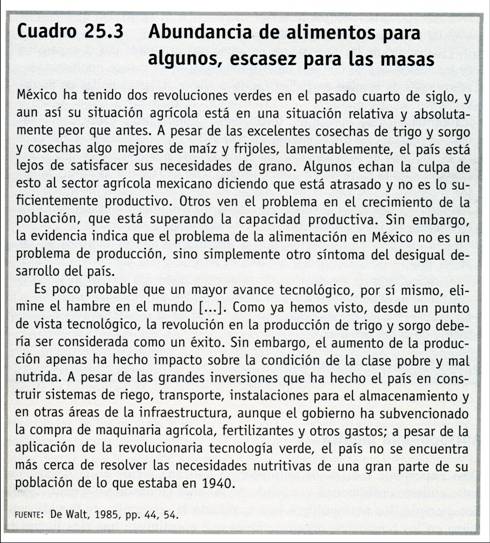 Cuadro 25.3 Abundancia de alimentos para algunos, escasez para las masas

México ha tenido dos revoluciones verdes en el pasado cuarto de siglo, y aun así su situación agrícola está en una situación relativa y absolutamente peor que antes. A pesar de las excelentes cosechas de trigo y sorgo y cosechas algo mejores de maíz y frijoles, lamentablemente, el país está lejos de satisfacer sus necesidades de grano. Algunos echan la culpa de esto al sector agrícola mexicano diciendo que está atrasado y no es lo suficientemente productivo. Otros ven el problema en el crecimiento de la población, que está superando la capacidad productiva. Sin embargo, la evidencia indica que el problema de la alimentación en México no es un problema de producción, sino simplemente otro síntoma del desigual desarrollo del país.

Es poco probable que un mayor avance tecnológico, por sí mismo, elimine el hambre en el mundo [...]. Como ya hemos visto, desde un punto de vista tecnológico, la revolución en la producción de trigo y sorgo debería ser considerada como un éxito. Sin embargo, el aumento de la producción apenas ha hecho impacto sobre la condición de la clase pobre y mal nutrida. A pesar de las grandes inversiones que ha hecho el país en construir sistemas de riego, transporte, instalaciones para el almacenamiento y en otras áreas de la infraestructura, aunque el gobierno ha subvencionado la compra de maquinaria agrícola, fertilizantes y otros gastos; a pesar de la aplicación de la revolucionaria tecnología verde, el país no se encuentra más cerca de resolver las necesidades nutritivas de una gran parte de su población de lo que estaba en 1940.

FUENTE: De Walt, 1985, pp. 44, 54.